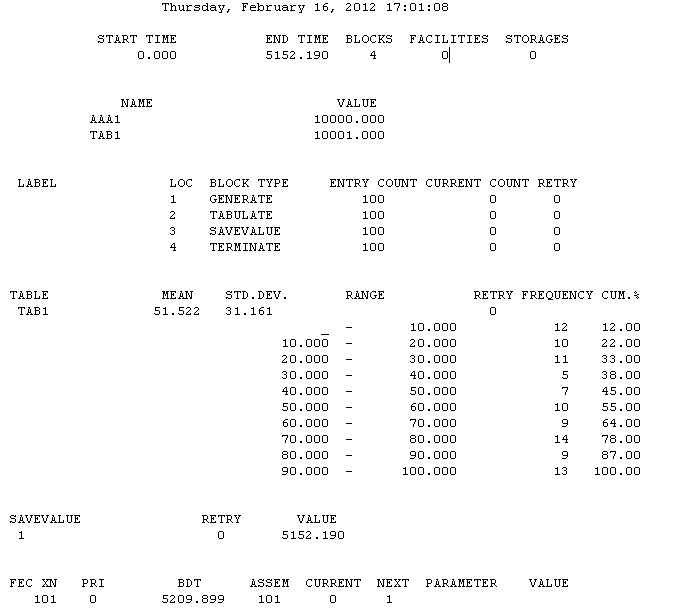 Thursday, February 16, 2012 17:01:08

| START TIME | END TIME | BLOCKS | FACILITIES | STORAGES |
|---|---|---|---|---|
| 0.000 | 5152.190 | 4 | 0 | 0 |

| NAME | VALUE |
|---|---|
| AAA1 | 10000.000 |
| TAB1 | 10001.000 |

| LABEL | LOC | BLOCK TYPE | ENTRY COUNT | CURRENT COUNT | RETRY |
|---|---|---|---|---|---|
| | 1 | GENERATE | 100 | 0 | 0 |
| | 2 | TABULATE | 100 | 0 | 0 |
| | 3 | SAVEVALUE | 100 | 0 | 0 |
| | 4 | TERMINATE | 100 | 0 | 0 |

| TABLE | MEAN | STD.DEV. | RANGE | | | RETRY | FREQUENCY | CUM.% |
|---|---|---|---|---|---|---|---|---|
| TAB1 | 51.522 | 31.161 | | | | 0 | | |
| | | | _ | - | 10.000 | | 12 | 12.00 |
| | | | 10.000 | - | 20.000 | | 10 | 22.00 |
| | | | 20.000 | - | 30.000 | | 11 | 33.00 |
| | | | 30.000 | - | 40.000 | | 5 | 38.00 |
| | | | 40.000 | - | 50.000 | | 7 | 45.00 |
| | | | 50.000 | - | 60.000 | | 10 | 55.00 |
| | | | 60.000 | - | 70.000 | | 9 | 64.00 |
| | | | 70.000 | - | 80.000 | | 14 | 78.00 |
| | | | 80.000 | - | 90.000 | | 9 | 87.00 |
| | | | 90.000 | - | 100.000 | | 13 | 100.00 |

| SAVEVALUE | RETRY | VALUE |
|---|---|---|
| 1 | 0 | 5152.190 |

| FEC XN | PRI | BDT | ASSEM | CURRENT | NEXT | PARAMETER | VALUE |
|---|---|---|---|---|---|---|---|
| 101 | 0 | 5209.899 | 101 | 0 | 1 | | |